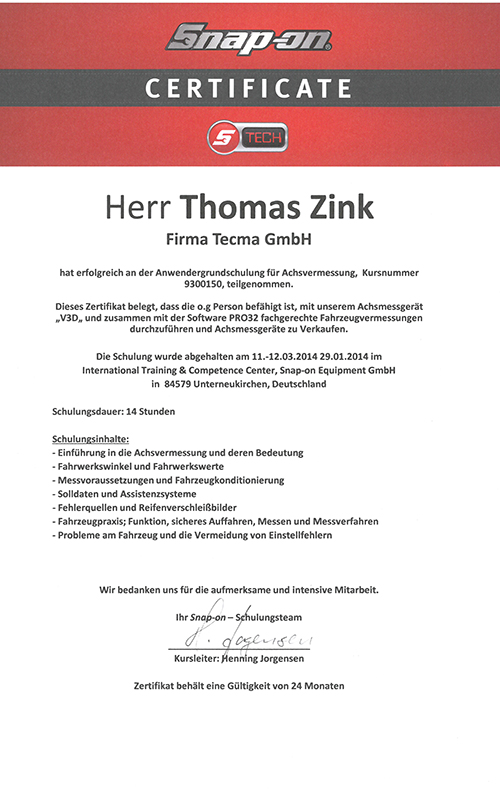 Snap-on

CERTIFICATE

S TECH

Herr Thomas Zink

Firma Tecma GmbH

hat erfolgreich an der Anwendergrundschulung für Achsvermessung, Kursnummer 9300150, teilgenommen.

Dieses Zertifikat belegt, dass die o.g Person befähigt ist, mit unserem Achsmessgerät „V3D„ und zusammen mit der Software PRO32 fachgerechte Fahrzeugvermessungen durchzuführen und Achsmessgeräte zu Verkaufen.

Die Schulung wurde abgehalten am 11.-12.03.2014 29.01.2014 im International Training & Competence Center, Snap-on Equipment GmbH in 84579 Unterneukirchen, Deutschland

Schulungsdauer: 14 Stunden

Schulungsinhalte:
- Einführung in die Achsvermessung und deren Bedeutung
- Fahrwerkswinkel und Fahrwerkswerte
- Messvoraussetzungen und Fahrzeugkonditionierung
- Solldaten und Assistenzsysteme
- Fehlerquellen und Reifenverschleißbilder
- Fahrzeugpraxis; Funktion, sicheres Auffahren, Messen und Messverfahren
- Probleme am Fahrzeug und die Vermeidung von Einstellfehlern

Wir bedanken uns für die aufmerksame und intensive Mitarbeit.

Ihr Snap-on – Schulungsteam

H. Jorgensen

Kursleiter: Henning Jorgensen

Zertifikat behält eine Gültigkeit von 24 Monaten